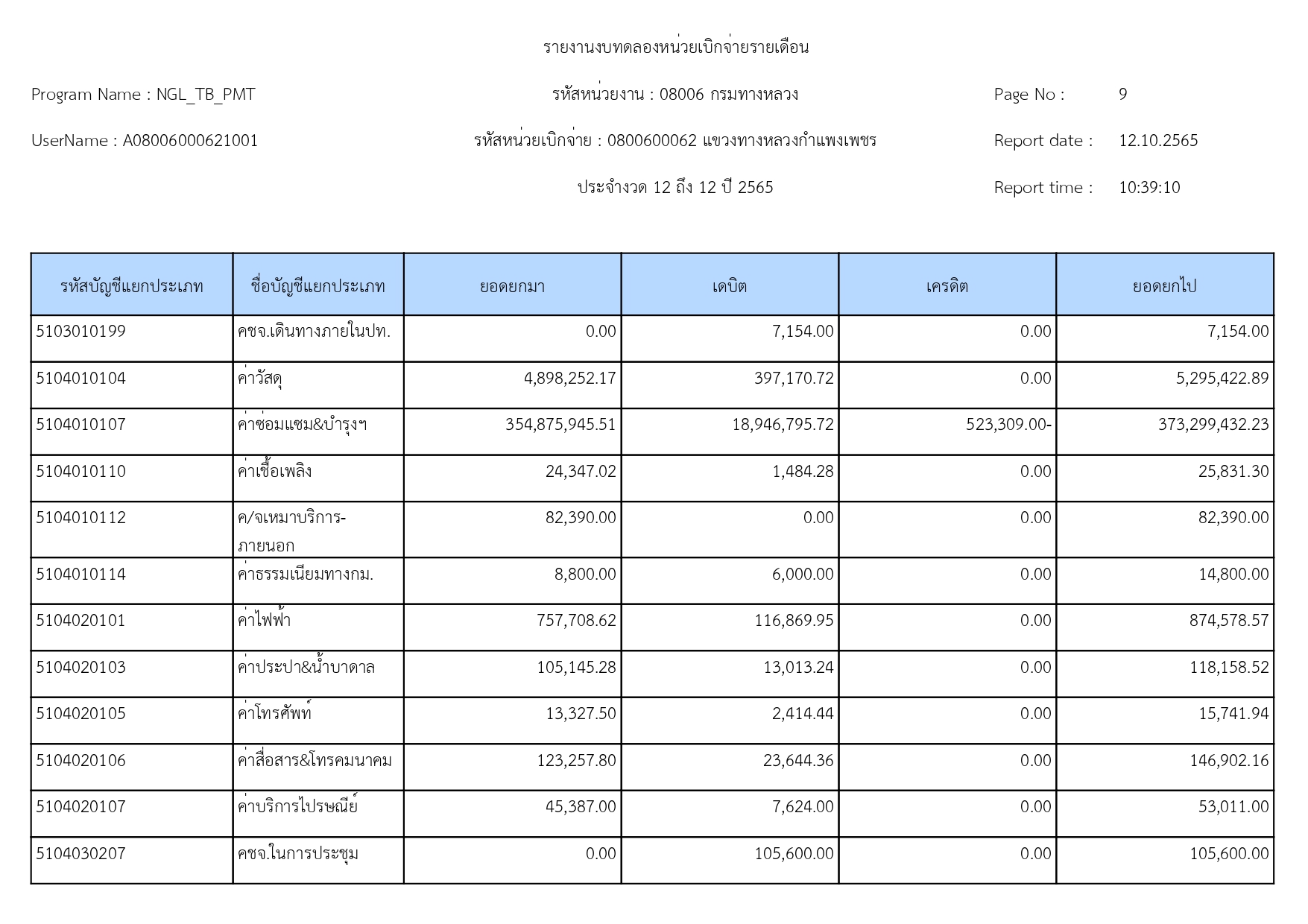 รายงานงบทดลองหน่วยเบิกจ่ายรายเดือน

Program Name : NGL_TB_PMT

รหัสหน่วยงาน : 08006 กรมทางหลวง

Page No : 9

UserName : A08006000621001

รหัสหน่วยเบิกจ่าย : 0800600062 แขวงทางหลวงกำแพงเพชร

Report date : 12.10.2565

ประจำงวด 12 ถึง 12 ปี 2565

Report time : 10:39:10

| รหัสบัญชีแยกประเภท | ชื่อบัญชีแยกประเภท | ยอดยกมา | เดบิต | เครดิต | ยอดยกไป |
|---|---|---|---|---|---|
| 5103010199 | คชจ.เดินทางภายในปท. | 0.00 | 7,154.00 | 0.00 | 7,154.00 |
| 5104010104 | ค่าวัสดุ | 4,898,252.17 | 397,170.72 | 0.00 | 5,295,422.89 |
| 5104010107 | ค่าซ่อมแซม&บำรุงฯ | 354,875,945.51 | 18,946,795.72 | 523,309.00- | 373,299,432.23 |
| 5104010110 | ค่าเชื้อเพลิง | 24,347.02 | 1,484.28 | 0.00 | 25,831.30 |
| 5104010112 | ค/จเหมาบริการ-ภายนอก | 82,390.00 | 0.00 | 0.00 | 82,390.00 |
| 5104010114 | ค่าธรรมเนียมทางกม. | 8,800.00 | 6,000.00 | 0.00 | 14,800.00 |
| 5104020101 | ค่าไฟฟ้า | 757,708.62 | 116,869.95 | 0.00 | 874,578.57 |
| 5104020103 | ค่าประปา&น้ำบาดาล | 105,145.28 | 13,013.24 | 0.00 | 118,158.52 |
| 5104020105 | ค่าโทรศัพท์ | 13,327.50 | 2,414.44 | 0.00 | 15,741.94 |
| 5104020106 | ค่าสื่อสาร&โทรคมนาคม | 123,257.80 | 23,644.36 | 0.00 | 146,902.16 |
| 5104020107 | ค่าบริการไปรษณีย์ | 45,387.00 | 7,624.00 | 0.00 | 53,011.00 |
| 5104030207 | คชจ.ในการประชุม | 0.00 | 105,600.00 | 0.00 | 105,600.00 |